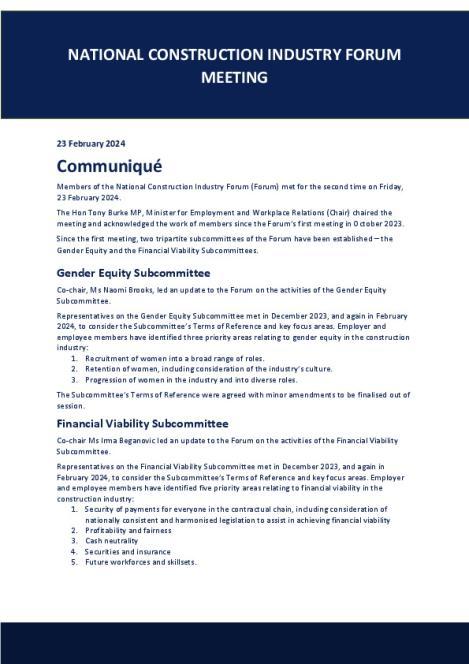 NATIONAL CONSTRUCTION INDUSTRY FORUM MEETING

23 February 2024

Communiqué

Members of the National Construction Industry Forum (Forum) met for the second time on Friday, 23 February 2024.

The Hon Tony Burke MP, Minister for Employment and Workplace Relations (Chair) chaired the meeting and acknowledged the work of members since the Forum's first meeting in October 2023.

Since the first meeting, two tripartite subcommittees of the Forum have been established – the Gender Equity and the Financial Viability Subcommittees.

Gender Equity Subcommittee

Co-chair, Ms Naomi Brooks, led an update to the Forum on the activities of the Gender Equity Subcommittee.

Representatives on the Gender Equity Subcommittee met in December 2023, and again in February 2024, to consider the Subcommittee's Terms of Reference and key focus areas. Employer and employee members have identified three priority areas relating to gender equity in the construction industry:
1. Recruitment of women into a broad range of roles.
2. Retention of women, including consideration of the industry's culture.
3. Progression of women in the industry and into diverse roles.

The Subcommittee's Terms of Reference were agreed with minor amendments to be finalised out of session.

Financial Viability Subcommittee

Co-chair Ms Irma Beganovic led an update to the Forum on the activities of the Financial Viability Subcommittee.

Representatives on the Financial Viability Subcommittee met in December 2023, and again in February 2024, to consider the Subcommittee's Terms of Reference and key focus areas. Employer and employee members have identified five priority areas relating to financial viability in the construction industry:
1. Security of payments for everyone in the contractual chain, including consideration of nationally consistent and harmonised legislation to assist in achieving financial viability
2. Profitability and fairness
3. Cash neutrality
4. Securities and insurance
5. Future workforces and skillsets.